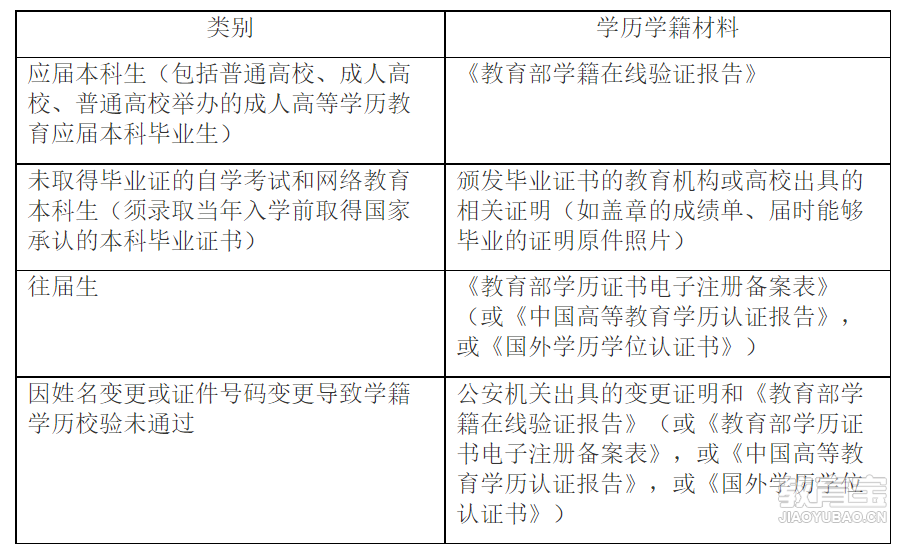 | 类别 | 学历学籍材料 |
|---|---|
| 应届本科生（包括普通高校、成人高校、普通高校举办的成人高等学历教育应届本科毕业生） | 《教育部学籍在线验证报告》 |
| 未取得毕业证的自学考试和网络教育本科生（须录取当年入学前取得国家承认的本科毕业证书） | 颁发毕业证书的教育机构或高校出具的相关证明（如盖章的成绩单、届时能够毕业的证明原件照片） |
| 往届生 | 《教育部学历证书电子注册备案表》（或《中国高等教育学历认证报告》，或《国外学历学位认证书》） |
| 因姓名变更或证件号码变更导致学籍学历校验未通过 | 公安机关出具的变更证明和《教育部学籍在线验证报告》（或《教育部学历证书电子注册备案表》，或《中国高等教育学历认证报告》，或《国外学历学位认证书》） |

教育宝
JIAOYUBAO.CN